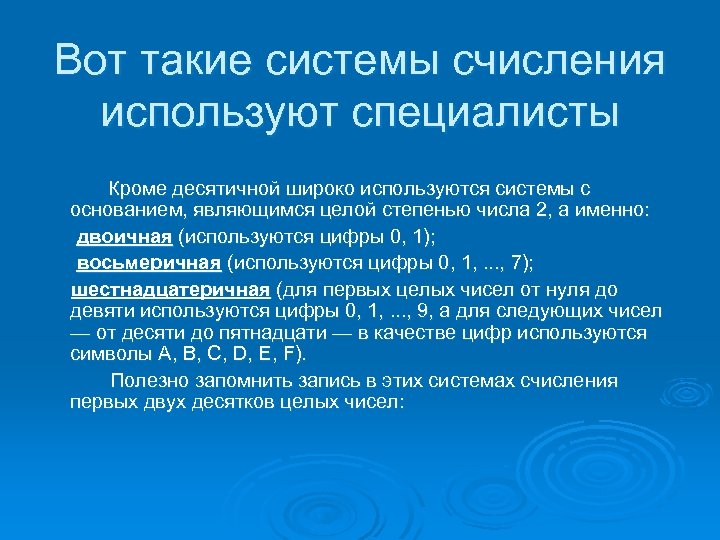 Вот такие системы счисления используют специалисты

Кроме десятичной широко используются системы с основанием, являющимся целой степенью числа 2, а именно:

двоичная (используются цифры 0, 1);

восьмеричная (используются цифры 0, 1, ..., 7);

шестнадцатеричная (для первых целых чисел от нуля до девяти используются цифры 0, 1, ..., 9, а для следующих чисел — от десяти до пятнадцати — в качестве цифр используются символы A, B, C, D, E, F).

Полезно запомнить запись в этих системах счисления первых двух десятков целых чисел: